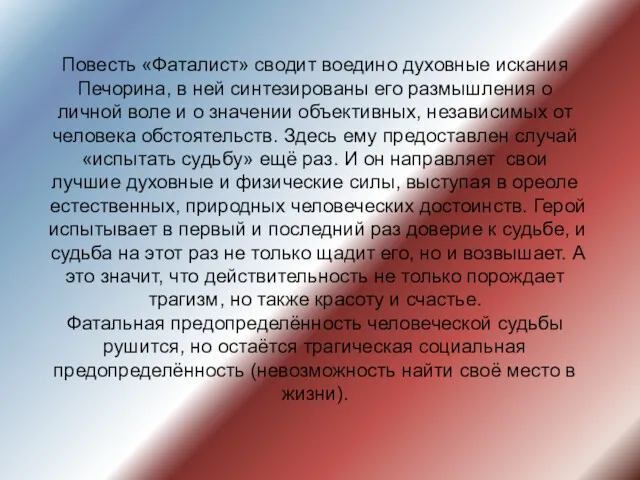 Повесть «Фаталист» сводит воедино духовные искания Печорина, в ней синтезированы его размышления о личной воле и о значении объективных, независимых от человека обстоятельств. Здесь ему предоставлен случай «испытать судьбу» ещё раз. И он направляет свои лучшие духовные и физические силы, выступая в ореоле естественных, природных человеческих достоинств. Герой испытывает в первый и последний раз доверие к судьбе, и судьба на этот раз не только щадит его, но и возвышает. А это значит, что действительность не только порождает трагизм, но также красоту и счастье.
Фатальная предопределённость человеческой судьбы рушится, но остаётся трагическая социальная предопределённость (невозможность найти своё место в жизни).